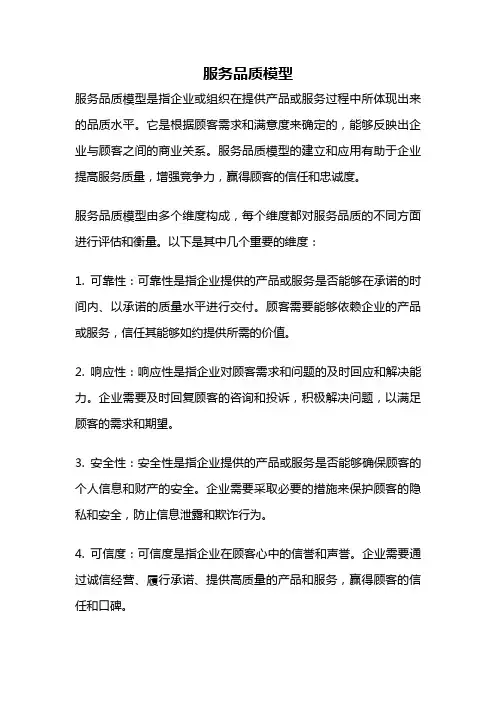 服务品质模型

服务品质模型是指企业或组织在提供产品或服务过程中所体现出来的品质水平。它是根据顾客需求和满意度来确定的，能够反映出企业与顾客之间的商业关系。服务品质模型的建立和应用有助于企业提高服务质量，增强竞争力，赢得顾客的信任和忠诚度。

服务品质模型由多个维度构成，每个维度都对服务品质的不同方面进行评估和衡量。以下是其中几个重要的维度：

1. 可靠性：可靠性是指企业提供的产品或服务是否能够在承诺的时间内、以承诺的质量水平进行交付。顾客需要能够依赖企业的产品或服务，信任其能够如约提供所需的价值。

2. 响应性：响应性是指企业对顾客需求和问题的及时回应和解决能力。企业需要及时回复顾客的咨询和投诉，积极解决问题，以满足顾客的需求和期望。

3. 安全性：安全性是指企业提供的产品或服务是否能够确保顾客的个人信息和财产的安全。企业需要采取必要的措施来保护顾客的隐私和安全，防止信息泄露和欺诈行为。

4. 可信度：可信度是指企业在顾客心中的信誉和声誉。企业需要通过诚信经营、履行承诺、提供高质量的产品和服务，赢得顾客的信任和口碑。